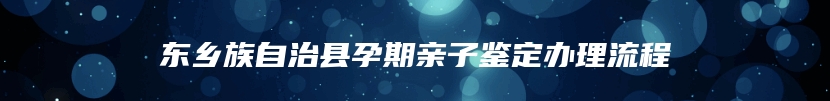 东乡族自治县孕期亲子鉴定办理流程